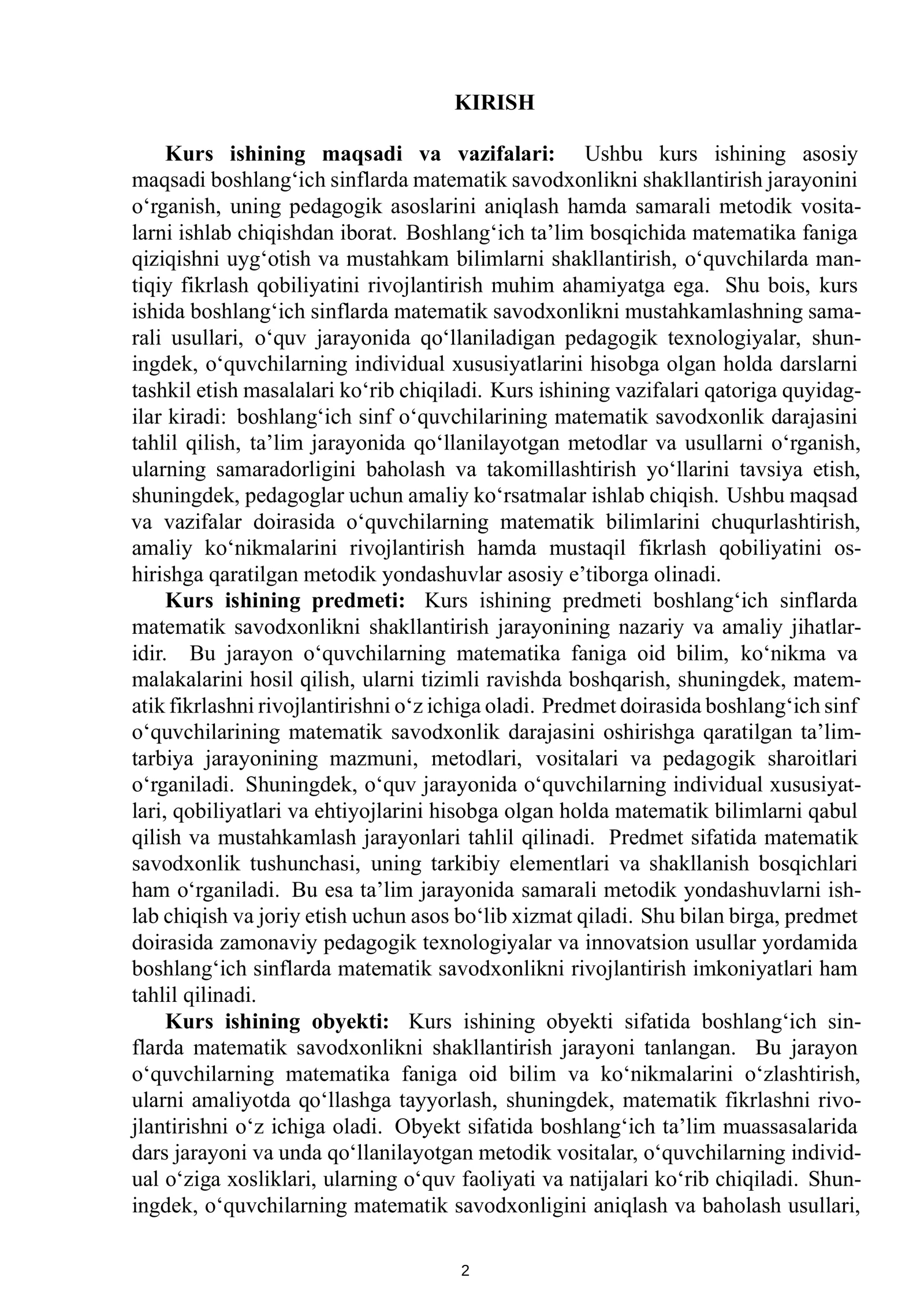 KIRISH

Kurs ishining maqsadi va vazifalari: Ushbu kurs ishining asosiy maqsadi boshlang'ich sinflarda matematik savodxonlikni shakllantirish jarayonini o'rganish, uning pedagogik asoslarini aniqlash hamda samarali metodik vositalarni ishlab chiqishdan iborat. Boshlang'ich ta'lim bosqichida matematika faniga qiziqishni uyg'otish va mustahkam bilimlarni shakllantirish, o'quvchilarda mantiqiy fikrlash qobiliyatini rivojlantirish muhim ahamiyatga ega. Shu bois, kurs ishida boshlang'ich sinflarda matematik savodxonlikni mustahkamlashning samarali usullari, o'quv jarayonida qo'llaniladigan pedagogik texnologiyalar, shuningdek, o'quvchilarning individual xususiyatlarini hisobga olgan holda darslarni tashkil etish masalalari ko'rib chiqiladi. Kurs ishining vazifalari qatoriga quyidagilar kiradi: boshlang'ich sinf o'quvchilarining matematik savodxonlik darajasini tahlil qilish, ta'lim jarayonida qo'llanilayotgan metodlar va usullarni o'rganish, ularning samaradorligini baholash va takomillashtirish yo'llarini tavsiya etish, shuningdek, pedagoglar uchun amaliy ko'rsatmalar ishlab chiqish. Ushbu maqsad va vazifalar doirasida o'quvchilarning matematik bilimlarini chuqurlashtirish, amaliy ko'nikmalarini rivojlantirish hamda mustaqil fikrlash qobiliyatini oshirishga qaratilgan metodik yondashuvlar asosiy e'tiborga olinadi.

Kurs ishining predmeti: Kurs ishining predmeti boshlang'ich sinflarda matematik savodxonlikni shakllantirish jarayonining nazariy va amaliy jihatlaridir. Bu jarayon o'quvchilarning matematika faniga oid bilim, ko'nikma va malakalarini hosil qilish, ularni tizimli ravishda boshqarish, shuningdek, matematik fikrlashni rivojlantirishni o'z ichiga oladi. Predmet doirasida boshlang'ich sinf o'quvchilarining matematik savodxonlik darajasini oshirishga qaratilgan ta'lim-tarbiya jarayonining mazmuni, metodlari, vositalari va pedagogik sharoitlari o'rganiladi. Shuningdek, o'quv jarayonida o'quvchilarning individual xususiyatlari, qobiliyatlari va ehtiyojlarini hisobga olgan holda matematik bilimlarni qabul qilish va mustahkamlash jarayonlari tahlil qilinadi. Predmet sifatida matematik savodxonlik tushunchasi, uning tarkibiy elementlari va shakllanish bosqichlari ham o'rganiladi. Bu esa ta'lim jarayonida samarali metodik yondashuvlarni ishlab chiqish va joriy etish uchun asos bo'lib xizmat qiladi. Shu bilan birga, predmet doirasida zamonaviy pedagogik texnologiyalar va innovatsion usullar yordamida boshlang'ich sinflarda matematik savodxonlikni rivojlantirish imkoniyatlari ham tahlil qilinadi.

Kurs ishining obyekti: Kurs ishining obyekti sifatida boshlang'ich sinflarda matematik savodxonlikni shakllantirish jarayoni tanlangan. Bu jarayon o'quvchilarning matematika faniga oid bilim va ko'nikmalarini o'zlashtirish, ularni amaliyotda qo'llashga tayyorlash, shuningdek, matematik fikrlashni rivojlantirishni o'z ichiga oladi. Obyekt sifatida boshlang'ich ta'lim muassasalarida dars jarayoni va unda qo'llanilayotgan metodik vositalar, o'quvchilarning individual o'ziga xosliklari, ularning o'quv faoliyati va natijalari ko'rib chiqiladi. Shuningdek, o'quvchilarning matematik savodxonligini aniqlash va baholash usullari,

2